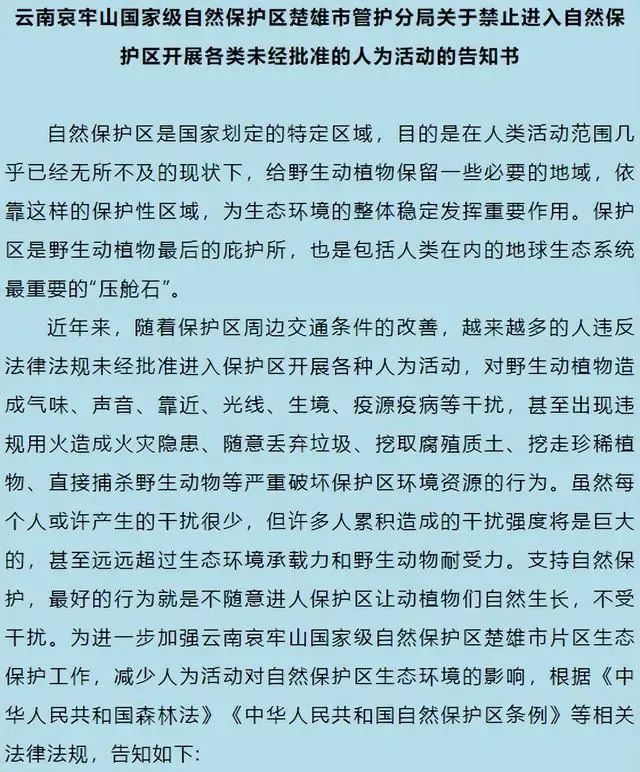 云南哀牢山国家级自然保护区楚雄市管护分局关于禁止进入自然保护区开展各类未经批准的人为活动的告知书

自然保护区是国家划定的特定区域，目的是在人类活动范围几乎已经无所不及的现状下，给野生动植物保留一些必要的地域，依靠这样的保护性区域，为生态环境的整体稳定发挥重要作用。保护区是野生动植物最后的庇护所，也是包括人类在内的地球生态系统最重要的“压舱石”。

近年来，随着保护区周边交通条件的改善，越来越多的人违反法律法规未经批准进入保护区开展各种人为活动，对野生动植物造成气味、声音、靠近、光线、生境、疫源疫病等干扰，甚至出现违规用火造成火灾隐患、随意丢弃垃圾、挖取腐殖质土、挖走珍稀植物、直接捕杀野生动物等严重破坏保护区环境资源的行为。虽然每个人或许产生的干扰很少，但许多人累积造成的干扰强度将是巨大的，甚至远远超过生态环境承载力和野生动物耐受力。支持自然保护，最好的行为就是不随意进人保护区让动植物们自然生长，不受干扰。为进一步加强云南哀牢山国家级自然保护区楚雄市片区生态保护工作，减少人为活动对自然保护区生态环境的影响，根据《中华人民共和国森林法》《中华人民共和国自然保护区条例》等相关法律法规，告知如下: